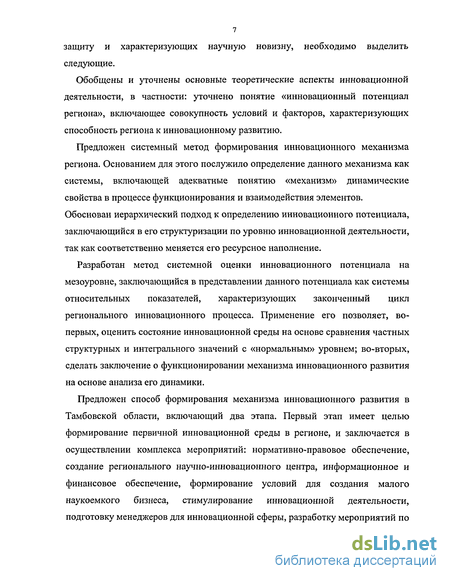 7

защиту и характеризующих научную новизну, необходимо выделить следующие.

Обобщены и уточнены основные теоретические аспекты инновационной деятельности, в частности: уточнено понятие «инновационный потенциал региона», включающее совокупность условий и факторов, характеризующих способность региона к инновационному развитию.

Предложен системный метод формирования инновационного механизма региона. Основанием для этого послужило определение данного механизма как системы, включающей адекватные понятию «механизм» динамические свойства в процессе функционирования и взаимодействия элементов.

Обоснован иерархический подход к определению инновационного потенциала, заключающийся в его структуризации по уровню инновационной деятельности, так как соответственно меняется его ресурсное наполнение.

Разработан метод системной оценки инновационного потенциала на мезоуровне, заключающийся в представлении данного потенциала как системы относительных показателей, характеризующих законченный цикл регионального инновационного процесса. Применение его позволяет, во-первых, оценить состояние инновационной среды на основе сравнения частных структурных и интегрального значений с «нормальным» уровнем; во-вторых, сделать заключение о функционировании механизма инновационного развития на основе анализа его динамики.

Предложен способ формирования механизма инновационного развития в Тамбовской области, включающий два этапа. Первый этап имеет целью формирование первичной инновационной среды в регионе, и заключается в осуществлении комплекса мероприятий: нормативно-правовое обеспечение, создание регионального научно-инновационного центра, информационное и финансовое обеспечение, формирование условий для создания малого наукоемкого бизнеса, стимулирование инновационной деятельности, подготовку менеджеров для инновационной сферы, разработку мероприятий по

dsLib.net
библиотека диссертаций